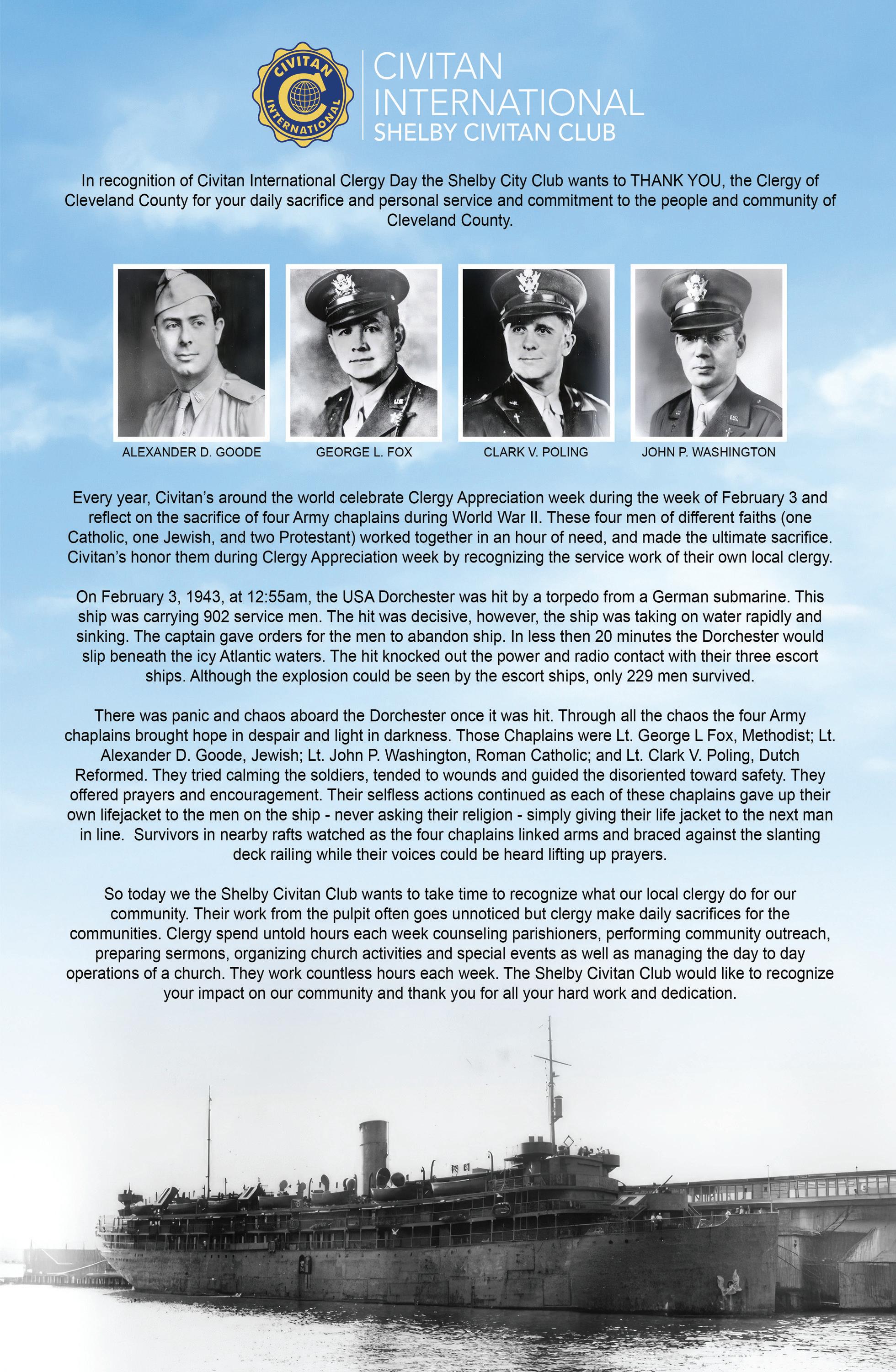 CIVITAN INTERNATIONAL

CIVITAN
INTERNATIONAL
SHELBY CIVITAN CLUB

In recognition of Civitan International Clergy Day the Shelby City Club wants to THANK YOU, the Clergy of Cleveland County for your daily sacrifice and personal service and commitment to the people and community of Cleveland County.

ALEXANDER D. GOODE

GEORGE L. FOX

CLARK V. POLING

JOHN P. WASHINGTON

Every year, Civitan's around the world celebrate Clergy Appreciation week during the week of February 3 and reflect on the sacrifice of four Army chaplains during World War II. These four men of different faiths (one Catholic, one Jewish, and two Protestant) worked together in an hour of need, and made the ultimate sacrifice. Civitan's honor them during Clergy Appreciation week by recognizing the service work of their own local clergy.

On February 3, 1943, at 12:55am, the USA Dorchester was hit by a torpedo from a German submarine. This ship was carrying 902 service men. The hit was decisive, however, the ship was taking on water rapidly and sinking. The captain gave orders for the men to abandon ship. In less then 20 minutes the Dorchester would slip beneath the icy Atlantic waters. The hit knocked out the power and radio contact with their three escort ships. Although the explosion could be seen by the escort ships, only 229 men survived.

There was panic and chaos aboard the Dorchester once it was hit. Through all the chaos the four Army chaplains brought hope in despair and light in darkness. Those Chaplains were Lt. George L Fox, Methodist; Lt. Alexander D. Goode, Jewish; Lt. John P. Washington, Roman Catholic; and Lt. Clark V. Poling, Dutch Reformed. They tried calming the soldiers, tended to wounds and guided the disoriented toward safety. They offered prayers and encouragement. Their selfless actions continued as each of these chaplains gave up their own lifejacket to the men on the ship - never asking their religion - simply giving their life jacket to the next man in line. Survivors in nearby rafts watched as the four chaplains linked arms and braced against the slanting deck railing while their voices could be heard lifting up prayers.

So today we the Shelby Civitan Club wants to take time to recognize what our local clergy do for our community. Their work from the pulpit often goes unnoticed but clergy make daily sacrifices for the communities. Clergy spend untold hours each week counseling parishioners, performing community outreach, preparing sermons, organizing church activities and special events as well as managing the day to day operations of a church. They work countless hours each week. The Shelby Civitan Club would like to recognize your impact on our community and thank you for all your hard work and dedication.